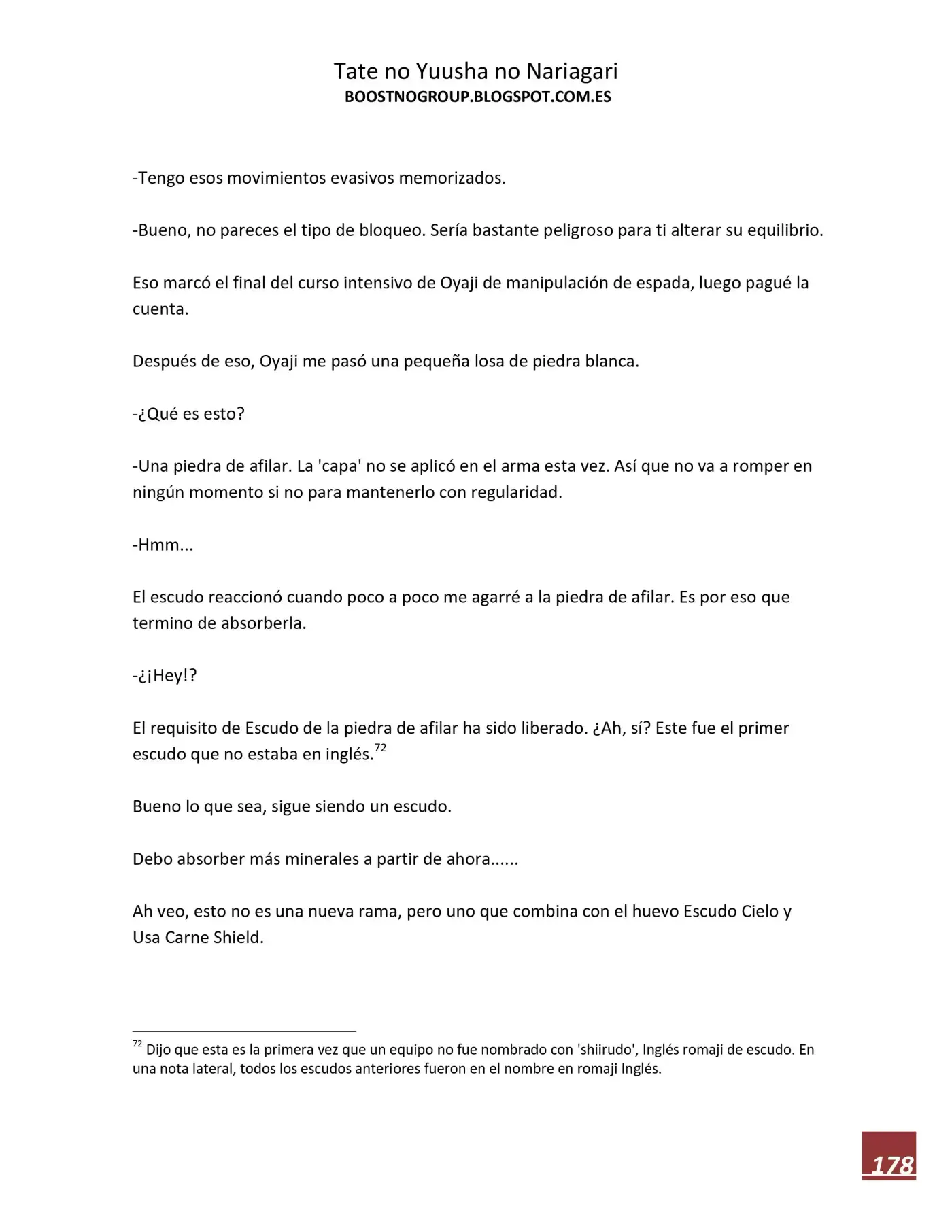 Tate no Yuusha no Nariagari
BOOSTNOGROUP.BLOGSPOT.COM.ES

-Tengo esos movimientos evasivos memorizados.

-Bueno, no pareces el tipo de bloqueo. Sería bastante peligroso para ti alterar su equilibrio.

Eso marcó el final del curso intensivo de Oyaji de manipulación de espada, luego pagué la cuenta.

Después de eso, Oyaji me pasó una pequeña losa de piedra blanca.

-¿Qué es esto?

-Una piedra de afilar. La 'capa' no se aplicó en el arma esta vez. Así que no va a romper en ningún momento si no para mantenerlo con regularidad.

-Hmm...

El escudo reaccionó cuando poco a poco me agarré a la piedra de afilar. Es por eso que termino de absorberla.

-¿¡Hey!?

El requisito de Escudo de la piedra de afilar ha sido liberado. ¿Ah, sí? Este fue el primer escudo que no estaba en inglés.$^{72}$

Bueno lo que sea, sigue siendo un escudo.

Debo absorber más minerales a partir de ahora......

Ah veo, esto no es una nueva rama, pero uno que combina con el huevo Escudo Cielo y Usa Carne Shield.

$^{72}$ Dijo que esta es la primera vez que un equipo no fue nombrado con 'shiirudo', Inglés romaji de escudo. En una nota lateral, todos los escudos anteriores fueron en el nombre en romaji Inglés.

178